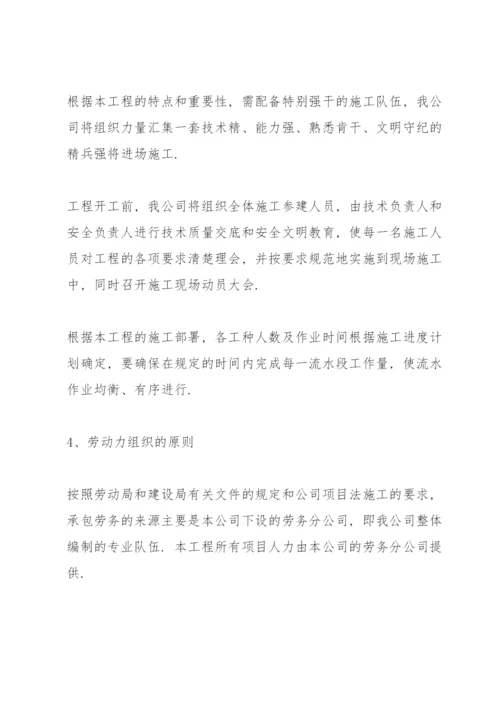 根据本工程的特点和重要性，需配备特别强干的施工队伍，我公司将组织力量汇集一套技术精、能力强、熟悉肯干、文明守纪的精兵强将进场施工.

工程开工前，我公司将组织全体施工参建人员，由技术负责人和安全负责人进行技术质量交底和安全文明教育，使每一名施工人员对工程的各项要求清楚理会，并按要求规范地实施到现场施工中，同时召开施工现场动员大会.

根据本工程的施工部署，各工种人数及作业时间根据施工进度计划确定，要确保在规定的时间内完成每一流水段工作量，使流水作业均衡、有序进行.

4、劳动力组织的原则

按照劳动局和建设局有关文件的规定和公司项目法施工的要求，承包劳务的来源主要是本公司下设的劳务分公司，即我公司整体编制的专业队伍. 本工程所有项目人力由本公司的劳务分公司提供.